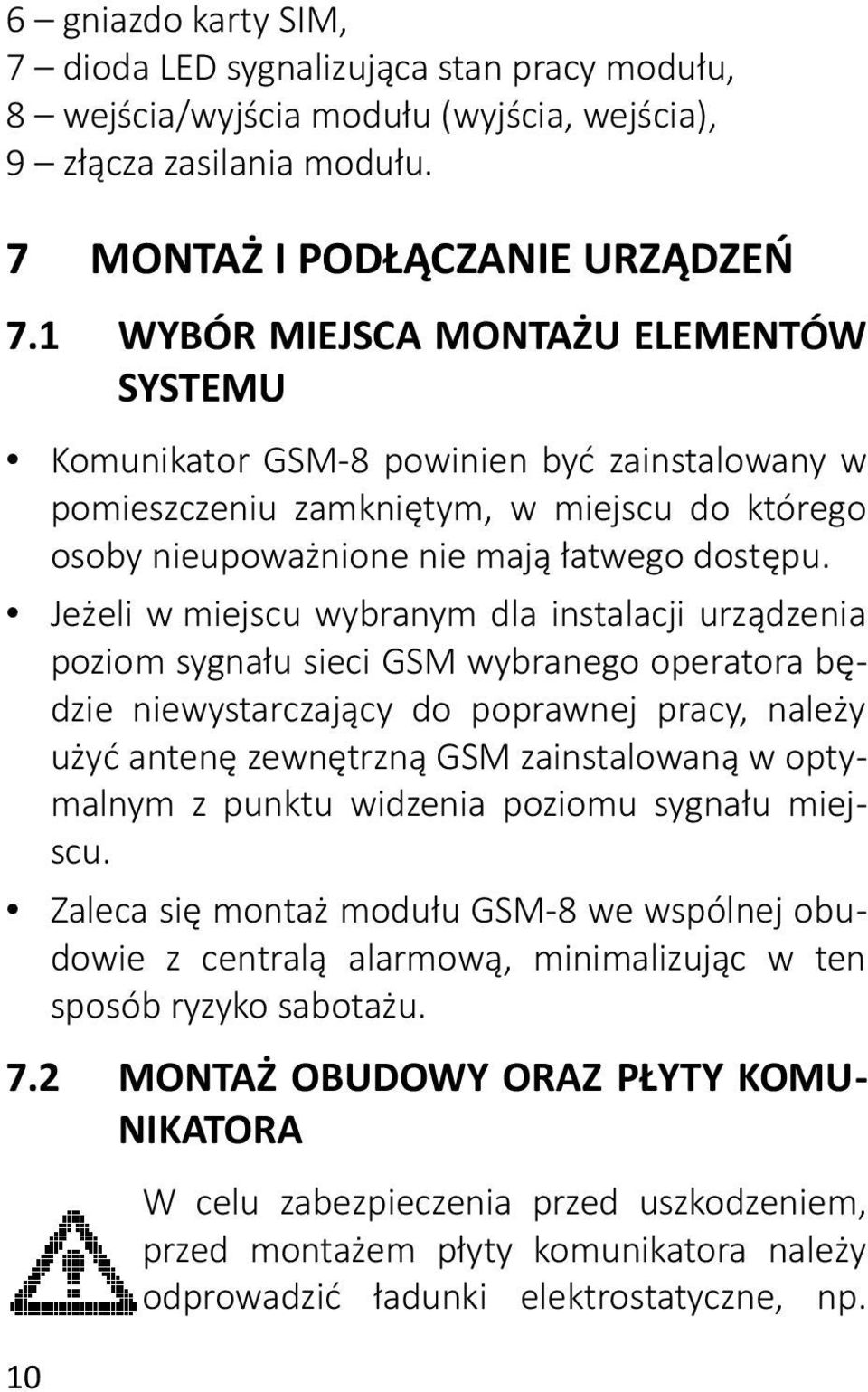 6 – gniazdo karty SIM,
7 – dioda LED sygnalizująca stan pracy modułu,
8 – wejścia/wyjścia modułu (wyjścia, wejścia),
9 – złącza zasilania modułu.

7 MONTAŻ I PODŁĄCZANIE URZĄDZEŃ

7.1 WYBÓR MIEJSCA MONTAŻU ELEMENTÓW SYSTEMU

• Komunikator GSM-8 powinien być zainstalowany w pomieszczeniu zamkniętym, w miejscu do którego osoby nieupoważnione nie mają łatwego dostępu.

• Jeżeli w miejscu wybranym dla instalacji urządzenia poziom sygnału sieci GSM wybranego operatora będzie niewystarczający do poprawnej pracy, należy użyć antenę zewnętrzną GSM zainstalowaną w optymalnym z punktu widzenia poziomu sygnału miejscu.

• Zaleca się montaż modułu GSM-8 we wspólnej obudowie z centralą alarmową, minimalizując w ten sposób ryzyko sabotażu.

7.2 MONTAŻ OBUDOWY ORAZ PŁYTY KOMUNIKATORA

W celu zabezpieczenia przed uszkodzeniem, przed montażem płyty komunikatora należy odprowadzić ładunki elektrostatyczne, np.

10